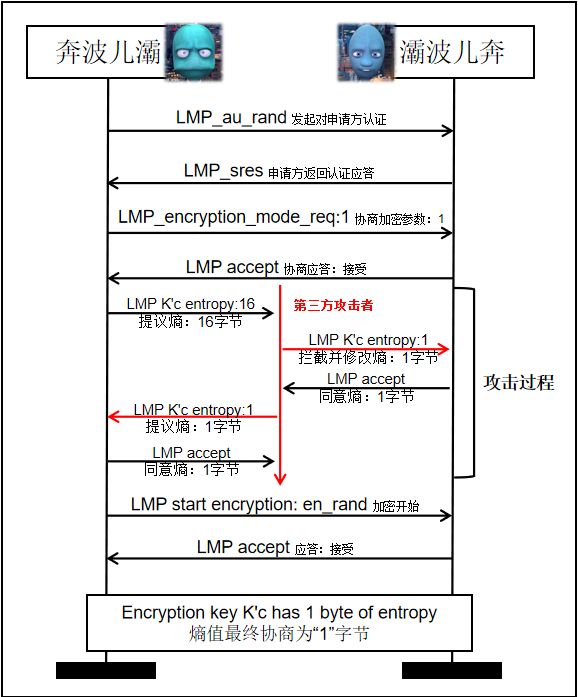 奔波儿灞

灞波儿奔

LMP_au_rand 发起对申请方认证

LMP_sres 申请方返回认证应答

LMP_encryption_mode_req:1 协商加密参数：1

LMP accept 协商应答：接受

LMP K'c entropy:16
提议熵：16字节

第三方攻击者

LMP K'c entropy:1
拦截并修改熵：1字节

LMP accept
同意熵：1字节

攻击过程

LMP K'c entropy:1
提议熵：1字节

LMP accept
同意熵：1字节

LMP start encryption: en_rand 加密开始

LMP accept 应答：接受

Encryption key K'c has 1 byte of entropy
熵值最终协商为“1”字节